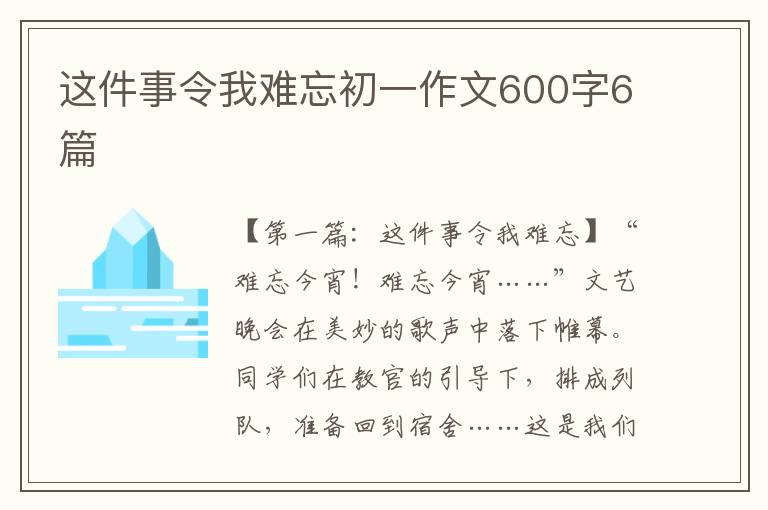 这件事令我难忘初一作文600字6篇

【第一篇：这件事令我难忘】“难忘今宵！难忘今宵……”文艺晚会在美妙的歌声中落下帷幕。同学们在教官的引导下，排成列队，准备回到宿舍……这是我们